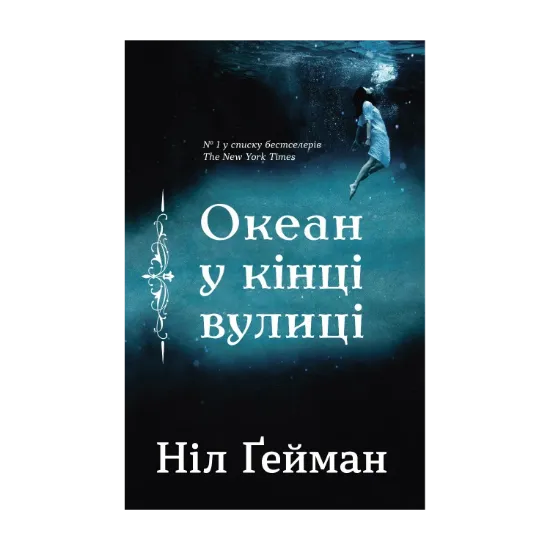 № 1 у списку бестселерів
The New York Times

Океан
у кінці
вулиці

Ніл Ґейман